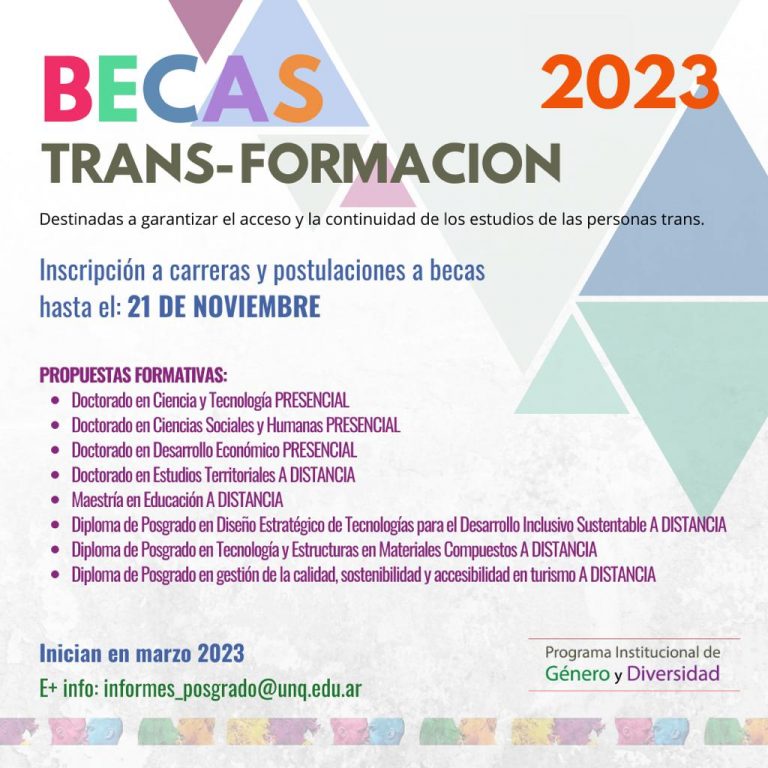 BECAS 2023

TRANS-FORMACION

Destinadas a garantizar el acceso y la continuidad de los estudios de las personas trans.

Inscripción a carreras y postulaciones a becas hasta el: 21 DE NOVIEMBRE

PROPUESTAS FORMATIVAS:
• Doctorado en Ciencia y Tecnología PRESENCIAL
• Doctorado en Ciencias Sociales y Humanas PRESENCIAL
• Doctorado en Desarrollo Económico PRESENCIAL
• Doctorado en Estudios Territoriales A DISTANCIA
• Maestría en Educación A DISTANCIA
• Diploma de Posgrado en Diseño Estratégico de Tecnologías para el Desarrollo Inclusivo Sustentable A DISTANCIA
• Diploma de Posgrado en Tecnología y Estructuras en Materiales Compuestos A DISTANCIA
• Diploma de Posgrado en gestión de la calidad, sostenibilidad y accesibilidad en turismo A DISTANCIA

Inician en marzo 2023

E+ info: informes_posgrado@unq.edu.ar

Programa Institucional de
Género y Diversidad